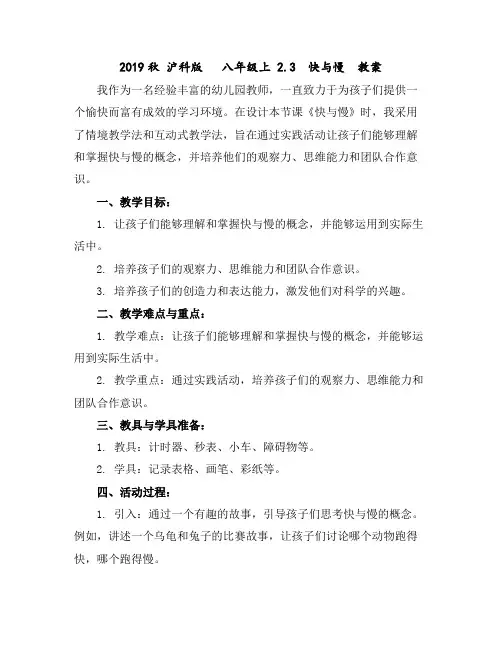 2019 秋 沪科版　八年级上 2.3　快与慢　教案

我作为一名经验丰富的幼儿园教师，一直致力于为孩子们提供一个愉快而富有成效的学习环境。在设计本节课《快与慢》时，我采用了情境教学法和互动式教学法，旨在通过实践活动让孩子们能够理解和掌握快与慢的概念，并培养他们的观察力、思维能力和团队合作意识。

一、教学目标：

1. 让孩子们能够理解和掌握快与慢的概念，并能够运用到实际生活中。

2. 培养孩子们的观察力、思维能力和团队合作意识。

3. 培养孩子们的创造力和表达能力，激发他们对科学的兴趣。

二、教学难点与重点：

1. 教学难点：让孩子们能够理解和掌握快与慢的概念，并能够运用到实际生活中。

2. 教学重点：通过实践活动，培养孩子们的观察力、思维能力和团队合作意识。

三、教具与学具准备：

1. 教具：计时器、秒表、小车、障碍物等。

2. 学具：记录表格、画笔、彩纸等。

四、活动过程：

1. 引入：通过一个有趣的故事，引导孩子们思考快与慢的概念。例如，讲述一个乌龟和兔子的比赛故事，让孩子们讨论哪个动物跑得快，哪个跑得慢。